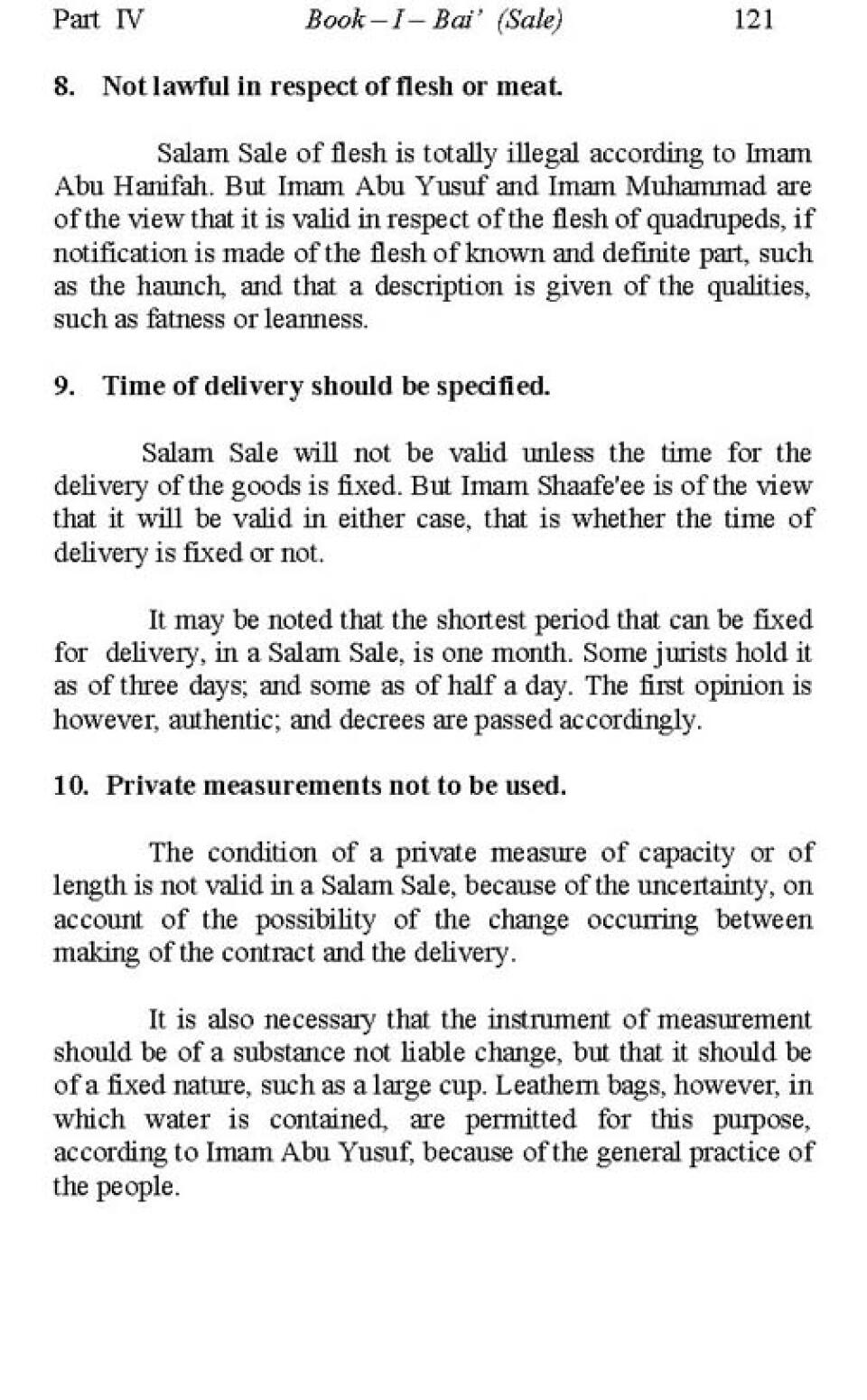 Part IV Book – I – Bai' (Sale) 121

8. Not lawful in respect of flesh or meat.

Salam Sale of flesh is totally illegal according to Imam Abu Hanifah. But Imam Abu Yusuf and Imam Muhammad are of the view that it is valid in respect of the flesh of quadrupeds, if notification is made of the flesh of known and definite part, such as the haunch, and that a description is given of the qualities, such as fatness or leanness.

9. Time of delivery should be specified.

Salam Sale will not be valid unless the time for the delivery of the goods is fixed. But Imam Shaafe'ee is of the view that it will be valid in either case, that is whether the time of delivery is fixed or not.

It may be noted that the shortest period that can be fixed for delivery, in a Salam Sale, is one month. Some jurists hold it as of three days; and some as of half a day. The first opinion is however, authentic; and decrees are passed accordingly.

10. Private measurements not to be used.

The condition of a private measure of capacity or of length is not valid in a Salam Sale, because of the uncertainty, on account of the possibility of the change occurring between making of the contract and the delivery.

It is also necessary that the instrument of measurement should be of a substance not liable change, but that it should be of a fixed nature, such as a large cup. Leathern bags, however, in which water is contained, are permitted for this purpose, according to Imam Abu Yusuf, because of the general practice of the people.